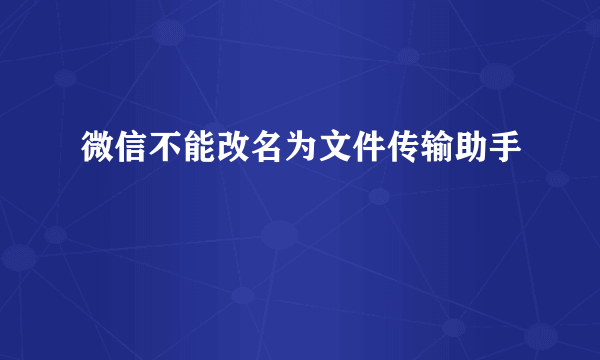 微信不能改名为文件传输助手